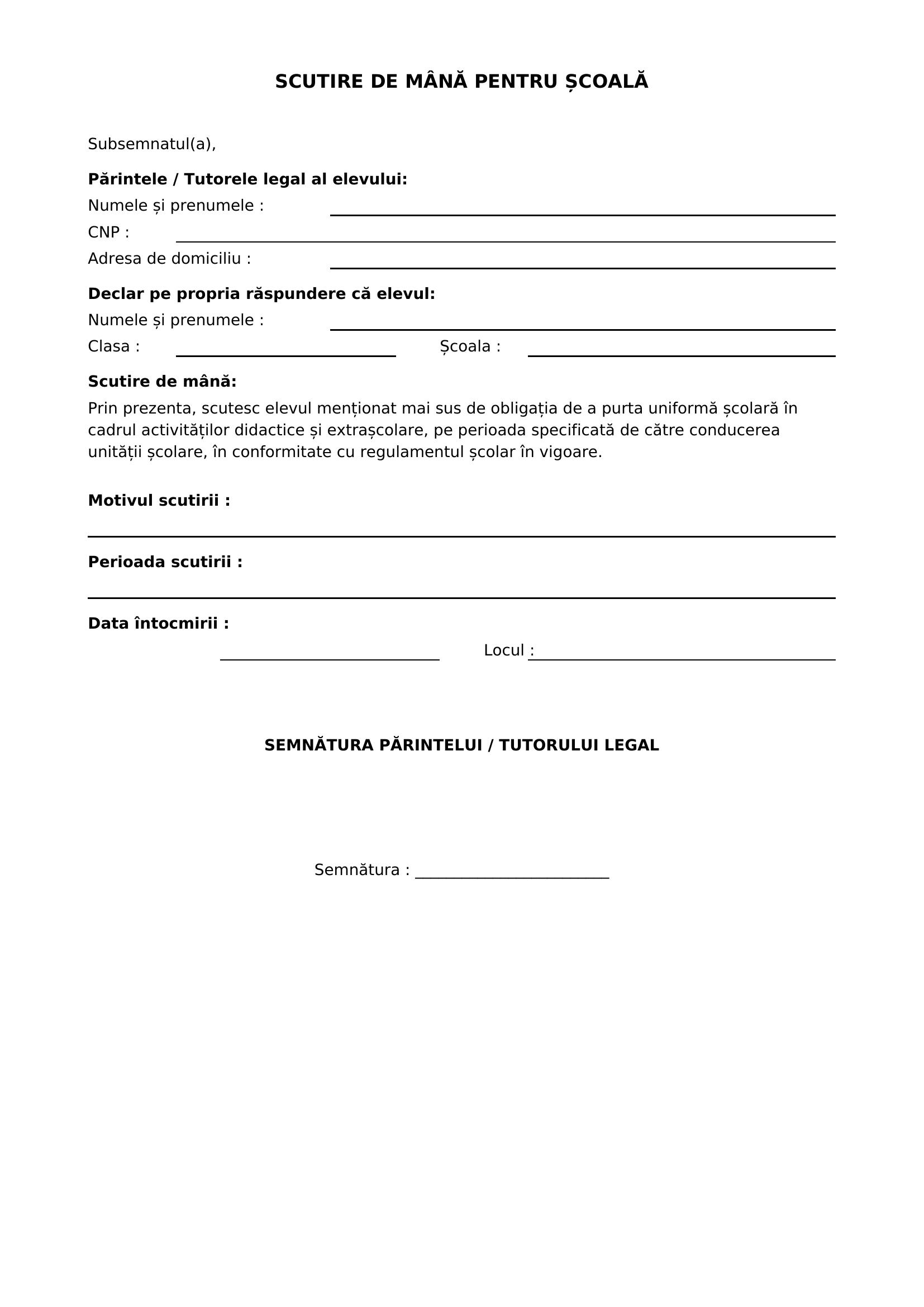 SCUTIRE DE MÂNĂ PENTRU ȘCOALĂ

Subsemnatul(a),

Părintele / Tutorele legal al elevului:
Numele și prenumele : ____
CNP : ____
Adresa de domiciliu : ____

Declar pe propria răspundere că elevul:
Numele și prenumele : ____
Clasa : ____ Școala : ____

Scutire de mână:
Prin prezenta, scutesc elevul menționat mai sus de obligația de a purta uniformă școlară în cadrul activităților didactice și extrașcolare, pe perioada specificată de către conducerea unității școlare, în conformitate cu regulamentul școlar în vigoare.

Motivul scutirii :
____

Perioada scutirii :
____

Data întocmirii :
____ Locul : ____

SEMNĂTURA PĂRINTELUI / TUTORULUI LEGAL

Semnătura : ____